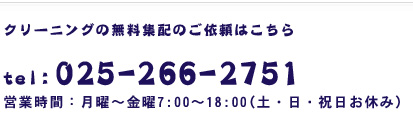 クリーニングの無料集配のご依頼はこちら

tel:025-266-2751

営業時間：月曜～金曜7:00～18:00(土・日・祝日お休み)